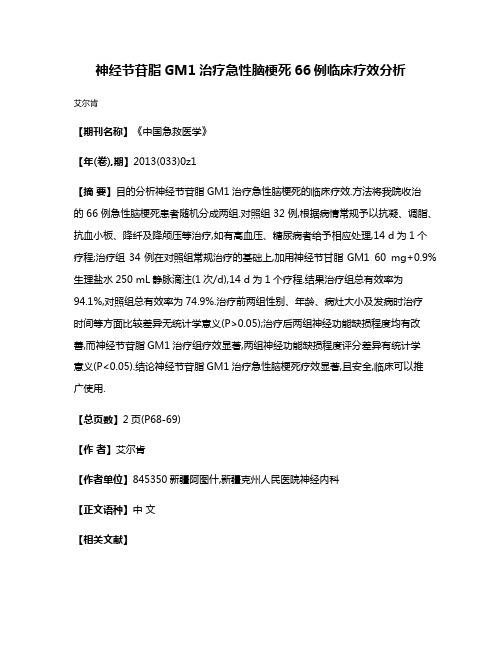 神经节苷脂 GM1 治疗急性脑梗死 66 例临床疗效分析

艾尔肯

【期刊名称】《中国急救医学》

【年(卷),期】2013(033)0z1

【摘 要】目的分析神经节苷脂 GM1 治疗急性脑梗死的临床疗效.方法将我院收治的 66 例急性脑梗死患者随机分成两组.对照组 32 例,根据病情常规予以抗凝、调脂、抗血小板、降纤及降颅压等治疗,如有高血压、糖尿病者给予相应处理,14 d 为 1 个疗程;治疗组 34 例在对照组常规治疗的基础上,加用神经节苷脂 GM1 60 mg+0.9%生理盐水 250 mL 静脉滴注(1 次/d),14 d 为 1 个疗程.结果治疗组总有效率为 94.1%,对照组总有效率为 74.9%.治疗前两组性别、年龄、病灶大小及发病时治疗时间等方面比较差异无统计学意义(P>0.05);治疗后两组神经功能缺损程度均有改善,而神经节苷脂 GM1 治疗组疗效显著,两组神经功能缺损程度评分差异有统计学意义(P<0.05).结论神经节苷脂 GM1 治疗急性脑梗死疗效显著,且安全,临床可以推广使用.

【总页数】2 页(P68-69)

【作 者】艾尔肯

【作者单位】845350 新疆阿图什,新疆克州人民医院神经内科

【正文语种】中 文

【相关文献】